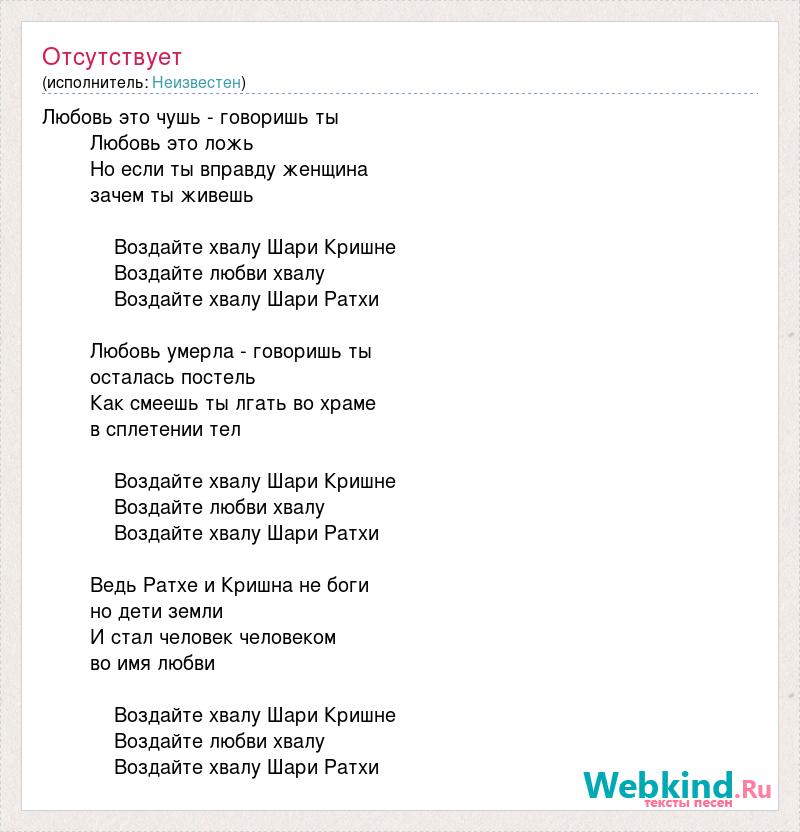 Отсутствует
(исполнитель: Неизвестен)

Любовь это чушь - говоришь ты
Любовь это ложь
Но если ты вправду женщина
зачем ты живешь

Воздайте хвалу Шари Кришне
Воздайте любви хвалу
Воздайте хвалу Шари Ратхи

Любовь умерла - говоришь ты
осталась постель
Как смеешь ты лгать во храме
в сплетении тел

Воздайте хвалу Шари Кришне
Воздайте любви хвалу
Воздайте хвалу Шари Ратхи

Ведь Ратхе и Кришна не боги
но дети земли
И стал человек человеком
во имя любви

Воздайте хвалу Шари Кришне
Воздайте любви хвалу
Воздайте хвалу Шари Ратхи

Webkind.Ru
тексты песен